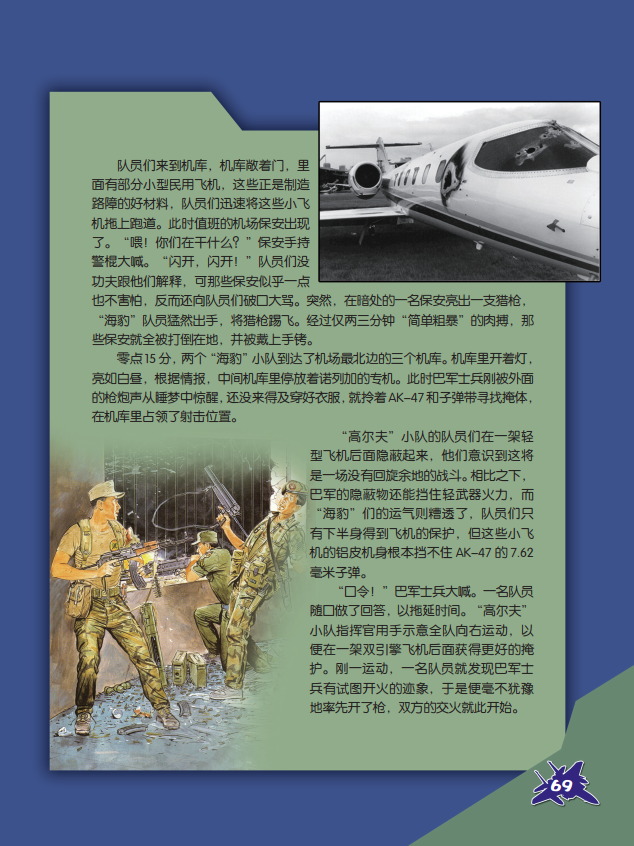 队员们来到机库，机库敞着门，里面有部分小型民用飞机，这些正是制造路障的好材料，队员们迅速将这些小飞机拖上跑道。此时值班的机场保安出现了。“喂！你们在干什么？”保安手持警棍大喊。“闪开，闪开！”队员们没功夫跟他们解释，可那些保安似乎一点也不害怕，反而还向队员们破口大骂。突然，在暗处的一名保安亮出一支猎枪，“海豹”队员猛然出手，将猎枪踢飞。经过仅两三分钟“简单粗暴”的肉搏，那些保安就全被打倒在地，并被戴上手铐。

零点15分，两个“海豹”小队到达了机场最北边的三个机库。机库里开着灯，亮如白昼，根据情报，中间机库里停放着诺列加的专机。此时巴军士兵刚被外面的枪炮声从睡梦中惊醒，还没来得及穿好衣服，就拎着AK-47和子弹带寻找掩体，在机库里占领了射击位置。

“高尔夫”小队的队员们在一架轻型飞机后面隐蔽起来，他们意识到这将是一场没有回旋余地的战斗。相比之下，巴军的隐蔽物还能挡住轻武器火力，而“海豹”们的运气则糟透了，队员们只有下半身得到飞机的保护，但这些小飞机的铝皮机身根本挡不住AK-47的7.62毫米子弹。

“口令！”巴军士兵大喊。一名队员随口做了回答，以拖延时间。“高尔夫”小队指挥官用手示意全队向右运动，以便在一架双引擎飞机后面获得更好的掩护。刚一运动，一名队员就发现巴军士兵有试图开火的迹象，于是便毫不犹豫地率先开了枪，双方的交火就此开始。

69